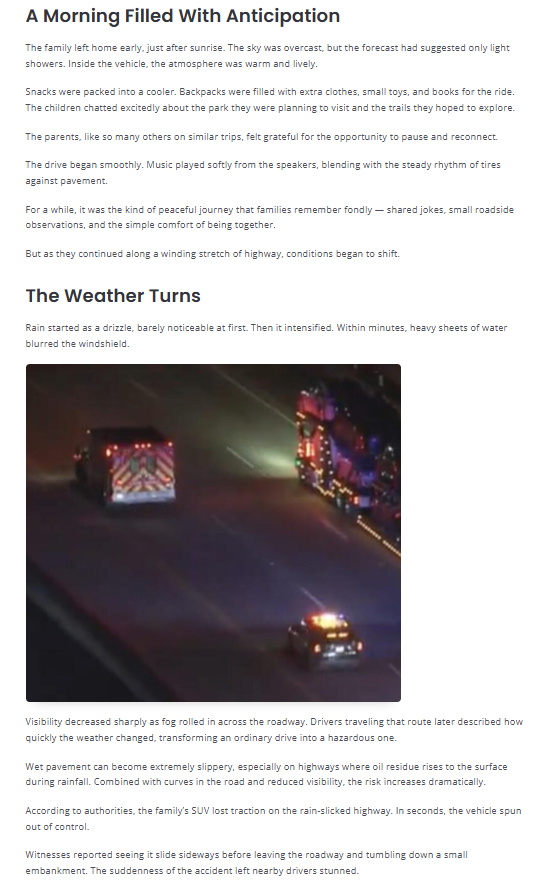 A Morning Filled With Anticipation

The family left home early, just after sunrise. The sky was overcast, but the forecast had suggested only light showers. Inside the vehicle, the atmosphere was warm and lively.

Snacks were packed into a cooler. Backpacks were filled with extra clothes, small toys, and books for the ride. The children chatted excitedly about the park they were planning to visit and the trails they hoped to explore.

The parents, like so many others on similar trips, felt grateful for the opportunity to pause and reconnect.

The drive began smoothly. Music played softly from the speakers, blending with the steady rhythm of tires against pavement.

For a while, it was the kind of peaceful journey that families remember fondly — shared jokes, small roadside observations, and the simple comfort of being together.

But as they continued along a winding stretch of highway, conditions began to shift.

The Weather Turns

Rain started as a drizzle, barely noticeable at first. Then it intensified. Within minutes, heavy sheets of water blurred the windshield.

Visibility decreased sharply as fog rolled in across the roadway. Drivers traveling that route later described how quickly the weather changed, transforming an ordinary drive into a hazardous one.

Wet pavement can become extremely slippery, especially on highways where oil residue rises to the surface during rainfall. Combined with curves in the road and reduced visibility, the risk increases dramatically.

According to authorities, the family's SUV lost traction on the rain-slicked highway. In seconds, the vehicle spun out of control.

Witnesses reported seeing it slide sideways before leaving the roadway and tumbling down a small embankment. The suddenness of the accident left nearby drivers stunned.